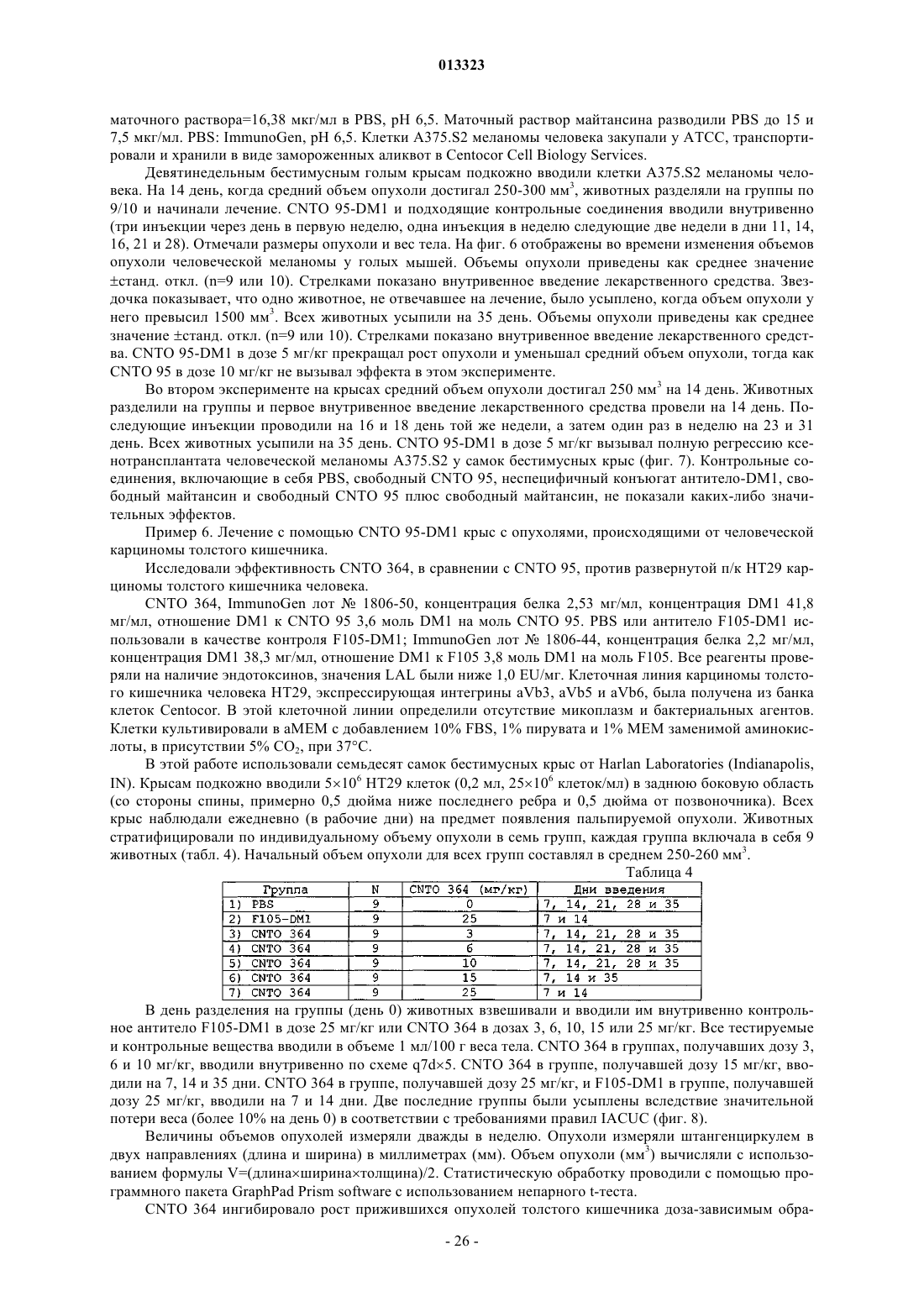 013323

маточного раствора=16,38 мкг/мл в PBS, pH 6,5. Маточный раствор майтансина разводили PBS до 15 и 7,5 мкг/мл. PBS: ImmunoGen, pH 6,5. Клетки A375.S2 меланомы человека закупали у ATCC, транспортировали и хранили в виде замороженных аликвот в Centocor Cell Biology Services.

Девятинедельным бестимусным голым крысам подкожно вводили клетки A375.S2 меланомы человека. На 14 день, когда средний объем опухоли достигал 250-300 мм$^3$, животных разделяли на группы по 9/10 и начинали лечение. CNTO 95-DM1 и подходящие контрольные соединения вводили внутривенно (три инъекции через день в первую неделю, одна инъекция в неделю следующие две недели в дни 11, 14, 16, 21 и 28). Отмечали размеры опухоли и вес тела. На фиг. 6 отображены во времени изменения объемов опухоли человеческой меланомы у голых мышей. Объемы опухоли приведены как среднее значение ±станд. откл. (n=9 или 10). Стрелками показано внутривенное введение лекарственного средства. Звездочка показывает, что одно животное, не отвечавшее на лечение, было усыплено, когда объем опухоли у него превысил 1500 мм$^3$. Всех животных усыпили на 35 день. Объемы опухоли приведены как среднее значение ±станд. откл. (n=9 или 10). Стрелками показано внутривенное введение лекарственного средства. CNTO 95-DM1 в дозе 5 мг/кг прекращал рост опухоли и уменьшал средний объем опухоли, тогда как CNTO 95 в дозе 10 мг/кг не вызывал эффекта в этом эксперименте.

Во втором эксперименте на крысах средний объем опухоли достигал 250 мм$^3$ на 14 день. Животных разделили на группы и первое внутривенное введение лекарственного средства провели на 14 день. Последующие инъекции проводили на 16 и 18 день той же недели, а затем один раз в неделю на 23 и 31 день. Всех животных усыпили на 35 день. CNTO 95-DM1 в дозе 5 мг/кг вызывал полную регрессию ксенотрансплантата человеческой меланомы A375.S2 у самок бестимусных крыс (фиг. 7). Контрольные соединения, включающие в себя PBS, свободный CNTO 95, неспецифичный конъюгат антитело-DM1, свободный майтансин и свободный CNTO 95 плюс свободный майтансин, не показали каких-либо значительных эффектов.

Пример 6. Лечение с помощью CNTO 95-DM1 крыс с опухолями, происходящими от человеческой карциномы толстого кишечника.

Исследовали эффективность CNTO 364, в сравнении с CNTO 95, против развернутой п/к HT29 карциномы толстого кишечника человека.

CNTO 364, ImmunoGen лот № 1806-50, концентрация белка 2,53 мг/мл, концентрация DM1 41,8 мг/мл, отношение DM1 к CNTO 95 3,6 моль DM1 на моль CNTO 95. PBS или антитело F105-DM1 использовали в качестве контроля F105-DM1; ImmunoGen лот № 1806-44, концентрация белка 2,2 мг/мл, концентрация DM1 38,3 мг/мл, отношение DM1 к F105 3,8 моль DM1 на моль F105. Все реагенты проверяли на наличие эндотоксинов, значения LAL были ниже 1,0 EU/мг. Клеточная линия карциномы толстого кишечника человека HT29, экспрессирующая интегрины aVb3, aVb5 и aVb6, была получена из банка клеток Centocor. В этой клеточной линии определили отсутствие микоплазм и бактериальных агентов. Клетки культивировали в aMEM с добавлением 10% FBS, 1% пирувата и 1% MEM заменимой аминокислоты, в присутствии 5% $CO_2$, при 37°C.

В этой работе использовали семьдесят самок бестимусных крыс от Harlan Laboratories (Indianapolis, IN). Крысам подкожно вводили $5\times10^6$ HT29 клеток (0,2 мл, $25\times10^6$ клеток/мл) в заднюю боковую область (со стороны спины, примерно 0,5 дюйма ниже последнего ребра и 0,5 дюйма от позвоночника). Всех крыс наблюдали ежедневно (в рабочие дни) на предмет появления пальпируемой опухоли. Животных стратифицировали по индивидуальному объему опухоли в семь групп, каждая группа включала в себя 9 животных (табл. 4). Начальный объем опухоли для всех групп составлял в среднем 250-260 мм$^3$.

Таблица 4
| Группа | N | CNTO 364 (мг/кг) | Дни введения |
|---|---|---|---|
| 1) PBS | 9 | 0 | 7, 14, 21, 28 и 35 |
| 2) F105-DM1 | 9 | 25 | 7 и 14 |
| 3) CNTO 364 | 9 | 3 | 7, 14, 21, 28 и 35 |
| 4) CNTO 364 | 9 | 6 | 7, 14, 21, 28 и 35 |
| 5) CNTO 364 | 9 | 10 | 7, 14, 21, 28 и 35 |
| 6) CNTO 364 | 9 | 15 | 7, 14 и 35 |
| 7) CNTO 364 | 9 | 25 | 7 и 14 |

В день разделения на группы (день 0) животных взвешивали и вводили им внутривенно контрольное антитело F105-DM1 в дозе 25 мг/кг или CNTO 364 в дозах 3, 6, 10, 15 или 25 мг/кг. Все тестируемые и контрольные вещества вводили в объеме 1 мл/100 г веса тела. CNTO 364 в группах, получавших дозу 3, 6 и 10 мг/кг, вводили внутривенно по схеме q7d×5. CNTO 364 в группе, получавшей дозу 15 мг/кг, вводили на 7, 14 и 35 дни. CNTO 364 в группе, получавшей дозу 25 мг/кг, и F105-DM1 в группе, получавшей дозу 25 мг/кг, вводили на 7 и 14 дни. Две последние группы были усыплены вследствие значительной потери веса (более 10% на день 0) в соответствии с требованиями правил IACUC (фиг. 8).

Величины объемов опухолей измеряли дважды в неделю. Опухоли измеряли штангенциркулем в двух направлениях (длина и ширина) в миллиметрах (мм). Объем опухоли (мм$^3$) вычисляли с использованием формулы V=(длина×ширина×толщина)/2. Статистическую обработку проводили с помощью программного пакета GraphPad Prism software с использованием непарного t-теста.

CNTO 364 ингибировало рост прижившихся опухолей толстого кишечника доза-зависимым обра-

- 26 -